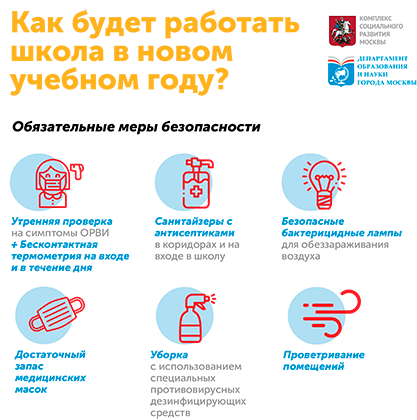 Как будет работать школа в новом учебном году?

КОМПЛЕКС СОЦИАЛЬНОГО РАЗВИТИЯ МОСКВЫ

ДЕПАРТАМЕНТ ОБРАЗОВАНИЯ И НАУКИ ГОРОДА МОСКВЫ

Обязательные меры безопасности

Утренняя проверка на симптомы ОРВИ + Бесконтактная термометрия на входе и в течение дня

Санитайзеры с антисептиками в коридорах и на входе в школу

Безопасные бактерицидные лампы для обеззараживания воздуха

Достаточный запас медицинских масок

Уборка с использованием специальных противовирусных дезинфицирующих средств

Проветривание помещений